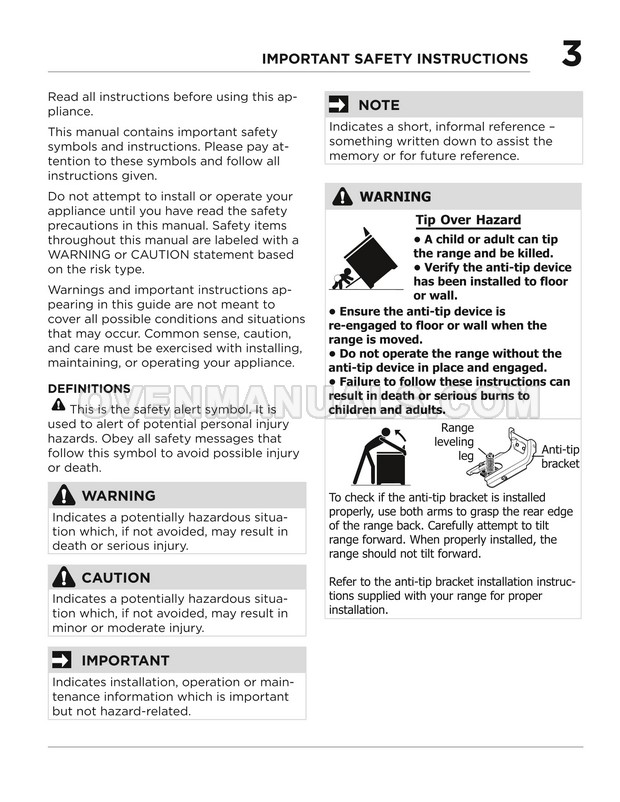 IMPORTANT SAFETY INSTRUCTIONS 3

Read all instructions before using this appliance.

This manual contains important safety symbols and instructions. Please pay attention to these symbols and follow all instructions given.

Do not attempt to install or operate your appliance until you have read the safety precautions in this manual. Safety items throughout this manual are labeled with a WARNING or CAUTION statement based on the risk type.

Warnings and important instructions appearing in this guide are not meant to cover all possible conditions and situations that may occur. Common sense, caution, and care must be exercised with installing, maintaining, or operating your appliance.

DEFINITIONS

This is the safety alert symbol. It is used to alert of potential personal injury hazards. Obey all safety messages that follow this symbol to avoid possible injury or death.

WARNING

Indicates a potentially hazardous situation which, if not avoided, may result in death or serious injury.

CAUTION

Indicates a potentially hazardous situation which, if not avoided, may result in minor or moderate injury.

IMPORTANT

Indicates installation, operation or maintenance information which is important but not hazard-related.

NOTE

Indicates a short, informal reference – something written down to assist the memory or for future reference.

WARNING

Tip Over Hazard

• A child or adult can tip the range and be killed.
• Verify the anti-tip device has been installed to floor or wall.
• Ensure the anti-tip device is re-engaged to floor or wall when the range is moved.
• Do not operate the range without the anti-tip device in place and engaged.
• Failure to follow these instructions can result in death or serious burns to children and adults.

Range leveling leg

Anti-tip bracket

To check if the anti-tip bracket is installed properly, use both arms to grasp the rear edge of the range back. Carefully attempt to tilt range forward. When properly installed, the range should not tilt forward.

Refer to the anti-tip bracket installation instructions supplied with your range for proper installation.

OVENMANUALS.COM